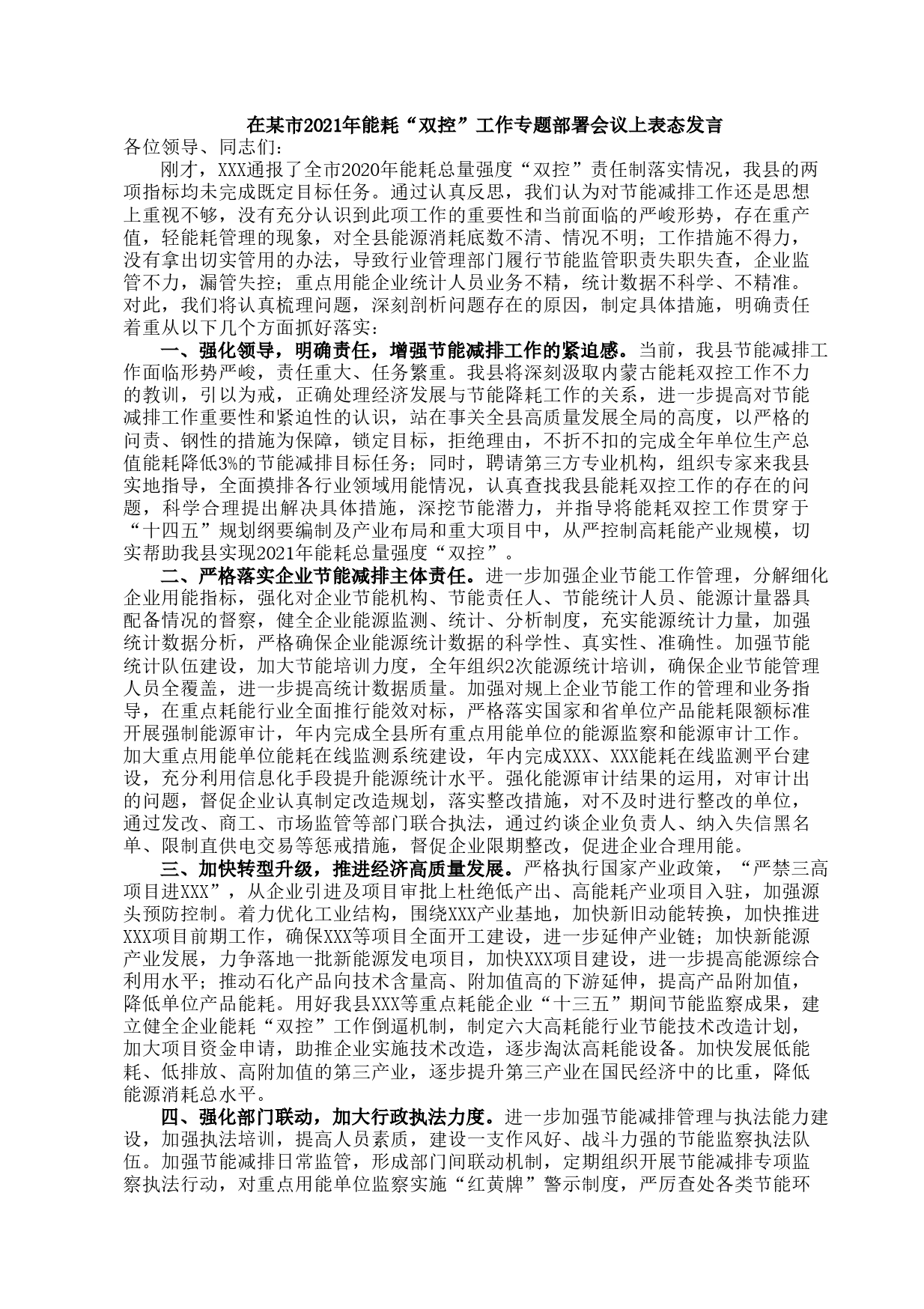 在某市2021年能耗“双控”工作专题部署会议上表态发言

各位领导、同志们：

刚才，XXX通报了全市2020年能耗总量强度“双控”责任制落实情况，我县的两项指标均未完成既定目标任务。通过认真反思，我们认为对节能减排工作还是思想上重视不够，没有充分认识到此项工作的重要性和当前面临的严峻形势，存在重产值，轻能耗管理的现象，对全县能源消耗底数不清、情况不明；工作措施不得力，没有拿出切实管用的办法，导致行业管理部门履行节能监管职责失职失查，企业监管不力，漏管失控；重点用能企业统计人员业务不精，统计数据不科学、不精准。对此，我们将认真梳理问题，深刻剖析问题存在的原因，制定具体措施，明确责任着重从以下几个方面抓好落实：

一、强化领导，明确责任，增强节能减排工作的紧迫感。当前，我县节能减排工作面临形势严峻，责任重大、任务繁重。我县将深刻汲取内蒙古能耗双控工作不力的教训，引以为戒，正确处理经济发展与节能降耗工作的关系，进一步提高对节能减排工作重要性和紧迫性的认识，站在事关全县高质量发展全局的高度，以严格的问责、钢性的措施为保障，锁定目标，拒绝理由，不折不扣的完成全年单位生产总值能耗降低3%的节能减排目标任务；同时，聘请第三方专业机构，组织专家来我县实地指导，全面摸排各行业领域用能情况，认真查找我县能耗双控工作的存在的问题，科学合理提出解决具体措施，深挖节能潜力，并指导将能耗双控工作贯穿于“十四五”规划纲要编制及产业布局和重大项目中，从严控制高耗能产业规模，切实帮助我县实现2021年能耗总量强度“双控”。

二、严格落实企业节能减排主体责任。进一步加强企业节能工作管理，分解细化企业用能指标，强化对企业节能机构、节能责任人、节能统计人员、能源计量器具配备情况的督察，健全企业能源监测、统计、分析制度，充实能源统计力量，加强统计数据分析，严格确保企业能源统计数据的科学性、真实性、准确性。加强节能统计队伍建设，加大节能培训力度，全年组织2次能源统计培训，确保企业节能管理人员全覆盖，进一步提高统计数据质量。加强对规上企业节能工作的管理和业务指导，在重点耗能行业全面推行能效对标，严格落实国家和省单位产品能耗限额标准开展强制能源审计，年内完成全县所有重点用能单位的能源监察和能源审计工作。加大重点用能单位能耗在线监测系统建设，年内完成XXX、XXX能耗在线监测平台建设，充分利用信息化手段提升能源统计水平。强化能源审计结果的运用，对审计出的问题，督促企业认真制定改造规划，落实整改措施，对不及时进行整改的单位，通过发改、商工、市场监管等部门联合执法，通过约谈企业负责人、纳入失信黑名单、限制直供电交易等惩戒措施，督促企业限期整改，促进企业合理用能。

三、加快转型升级，推进经济高质量发展。严格执行国家产业政策，“严禁三高项目进XXX”，从企业引进及项目审批上杜绝低产出、高能耗产业项目入驻，加强源头预防控制。着力优化工业结构，围绕XXX产业基地，加快新旧动能转换，加快推进XXX项目前期工作，确保XXX等项目全面开工建设，进一步延伸产业链；加快新能源产业发展，力争落地一批新能源发电项目，加快XXX项目建设，进一步提高能源综合利用水平；推动石化产品向技术含量高、附加值高的下游延伸，提高产品附加值，降低单位产品能耗。用好我县XXX等重点耗能企业“十三五”期间节能监察成果，建立健全企业能耗“双控”工作倒逼机制，制定六大高耗能行业节能技术改造计划，加大项目资金申请，助推企业实施技术改造，逐步淘汰高耗能设备。加快发展低能耗、低排放、高附加值的第三产业，逐步提升第三产业在国民经济中的比重，降低能源消耗总水平。

四、强化部门联动，加大行政执法力度。进一步加强节能减排管理与执法能力建设，加强执法培训，提高人员素质，建设一支作风好、战斗力强的节能监察执法队伍。加强节能减排日常监管，形成部门间联动机制，定期组织开展节能减排专项监察执法行动，对重点用能单位监察实施“红黄牌”警示制度，严厉查处各类节能环